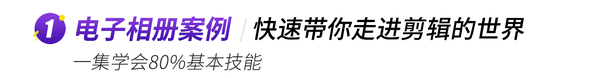 1 电子相册案例 / 快速带你走进剪辑的世界

一集学会80%基本技能